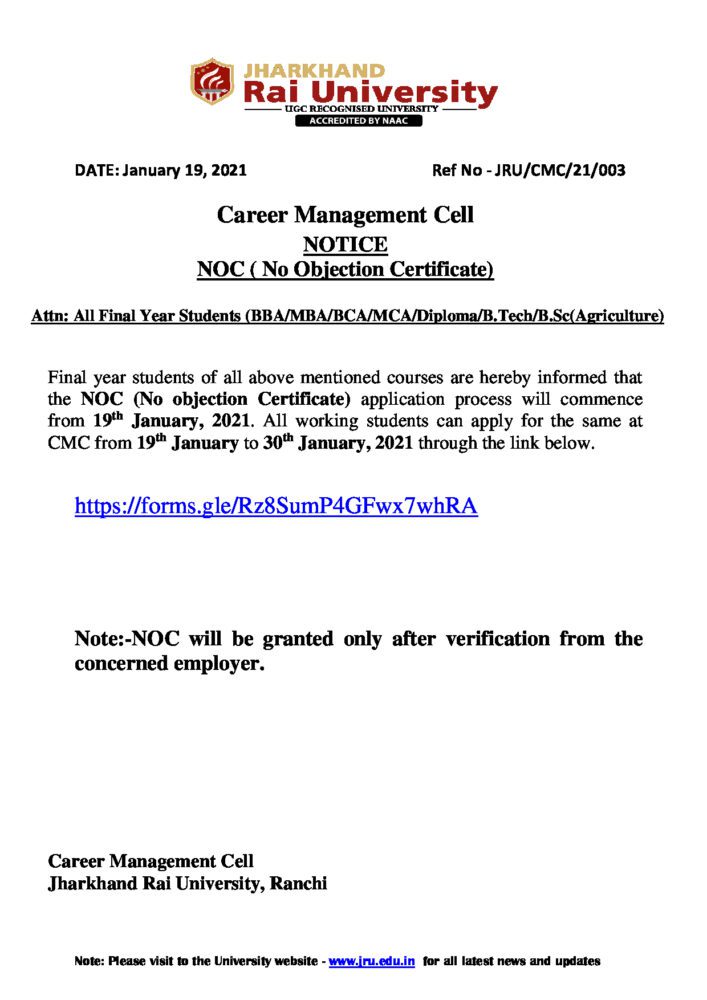 JHARKHAND
Rai University
UGC RECOGNISED UNIVERSITY
ACCREDITED BY NAAC

DATE: January 19, 2021

Ref No - JRU/CMC/21/003

Career Management Cell
NOTICE
NOC ( No Objection Certificate)

Attn: All Final Year Students (BBA/MBA/BCA/MCA/Diploma/B.Tech/B.Sc(Agriculture)

Final year students of all above mentioned courses are hereby informed that the NOC (No objection Certificate) application process will commence from 19$^{th}$ January, 2021. All working students can apply for the same at CMC from 19$^{th}$ January to 30$^{th}$ January, 2021 through the link below.

https://forms.gle/Rz8SumP4GFwx7whRA

Note:-NOC will be granted only after verification from the concerned employer.

Career Management Cell
Jharkhand Rai University, Ranchi

Note: Please visit to the University website - www.jru.edu.in for all latest news and updates